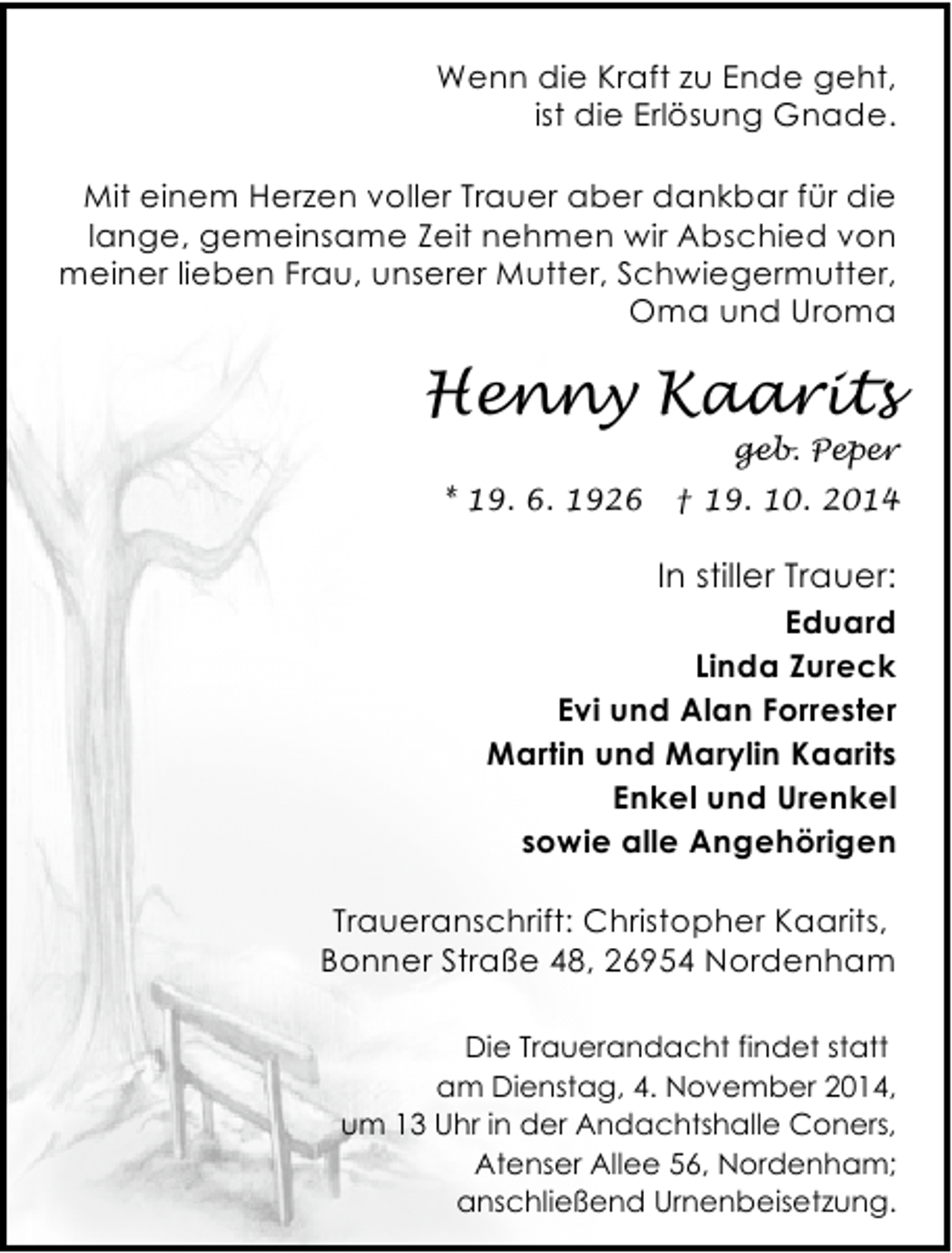 Wenn die Kraft zu Ende geht,
ist die Erlösung Gnade.

Mit einem Herzen voller Trauer aber dankbar für die lange, gemeinsame Zeit nehmen wir Abschied von meiner lieben Frau, unserer Mutter, Schwiegermutter, Oma und Uroma

Henny Kaarits
geb. Peper
* 19. 6. 1926 † 19. 10. 2014

In stiller Trauer:
Eduard
Linda Zureck
Evi und Alan Forrester
Martin und Marylin Kaarits
Enkel und Urenkel
sowie alle Angehörigen

Traueranschrift: Christopher Kaarits,
Bonner Straße 48, 26954 Nordenham

Die Trauerandacht findet statt
am Dienstag, 4. November 2014,
um 13 Uhr in der Andachtshalle Coners,
Atenser Allee 56, Nordenham;
anschließend Urnenbeisetzung.